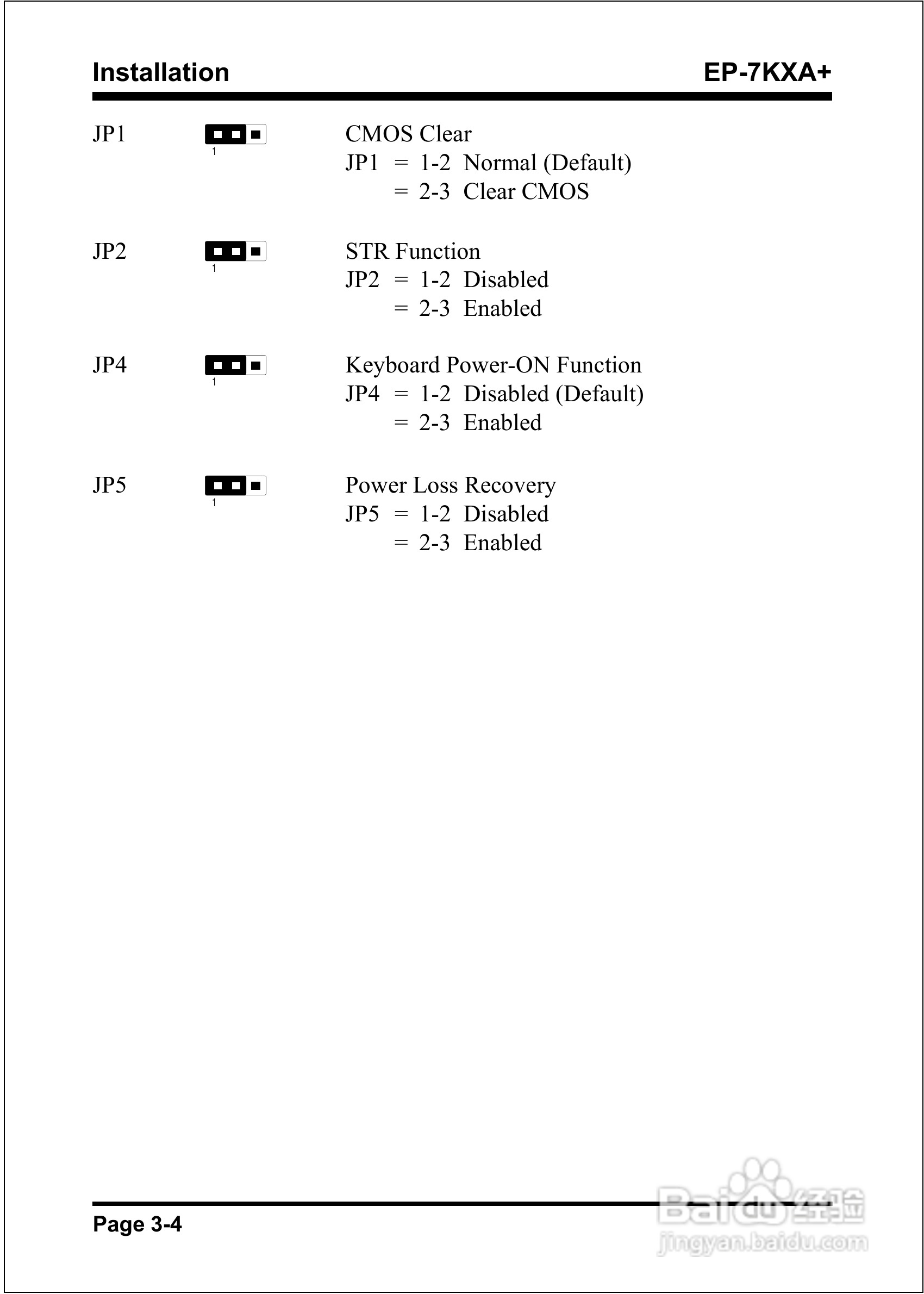 Installation EP-7KXA+

JP1 1

CMOS Clear
JP1 = 1-2 Normal (Default)
= 2-3 Clear CMOS

JP2 1

STR Function
JP2 = 1-2 Disabled
= 2-3 Enabled

JP4 1

Keyboard Power-ON Function
JP4 = 1-2 Disabled (Default)
= 2-3 Enabled

JP5 1

Power Loss Recovery
JP5 = 1-2 Disabled
= 2-3 Enabled

Page 3-4

Baidu经验
jingyan.baidu.com